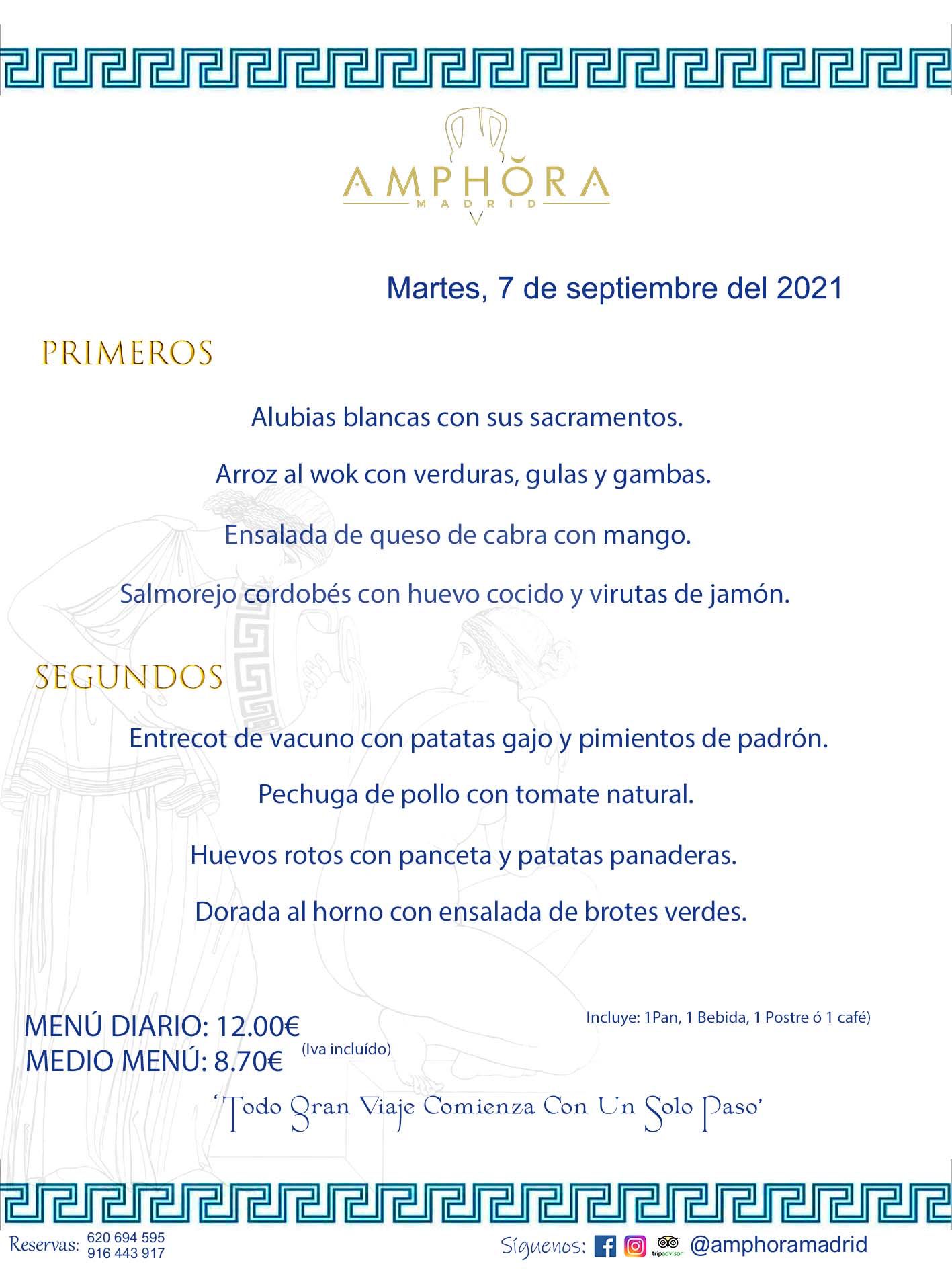 AMPHŎRA
MADRID

Martes, 7 de septiembre del 2021

PRIMEROS

Alubias blancas con sus sacramentos.

Arroz al wok con verduras, gulas y gambas.

Ensalada de queso de cabra con mango.

Salmorejo cordobés con huevo cocido y virutas de jamón.

SEGUNDOS

Entrecot de vacuno con patatas gajo y pimientos de padrón.

Pechuga de pollo con tomate natural.

Huevos rotos con panceta y patatas panaderas.

Dorada al horno con ensalada de brotes verdes.

MENÚ DIARIO: 12.00€
MEDIO MENÚ: 8.70€ (Iva incluído)

Incluye: 1Pan, 1 Bebida, 1 Postre ó 1 café)

'Todo Gran Viaje Comienza Con Un Solo Paso'

Reservas: 620 694 595
916 443 917

Síguenos: tripadvisor @amphoramadrid